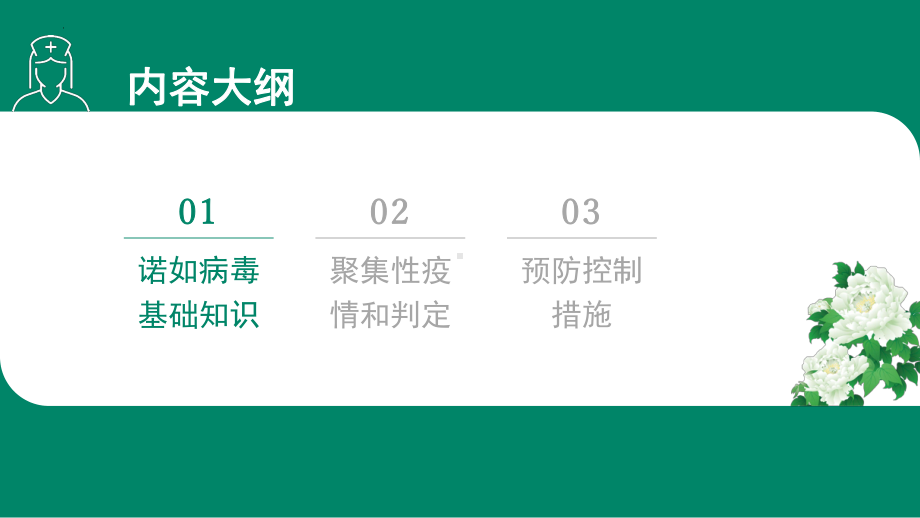 内容大纲

01
诺如病毒基础知识

02
聚集性疫情和判定

03
预防控制措施